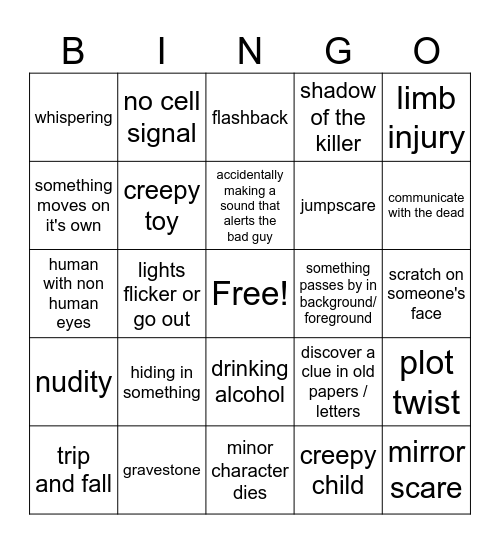 | B | I | N | G | O |
|---|---|---|---|---|
| whispering | no cell signal | flashback | shadow of the killer | limb injury |
| something moves on it's own | creepy toy | accidentally making a sound that alerts the bad guy | jumpscare | communicate with the dead |
| human with non human eyes | lights flicker or go out | Free! | something passes by in background/ foreground | scratch on someone's face |
| nudity | hiding in something | drinking alcohol | discover a clue in old papers / letters | plot twist |
| trip and fall | gravestone | minor character dies | creepy child | mirror scare |